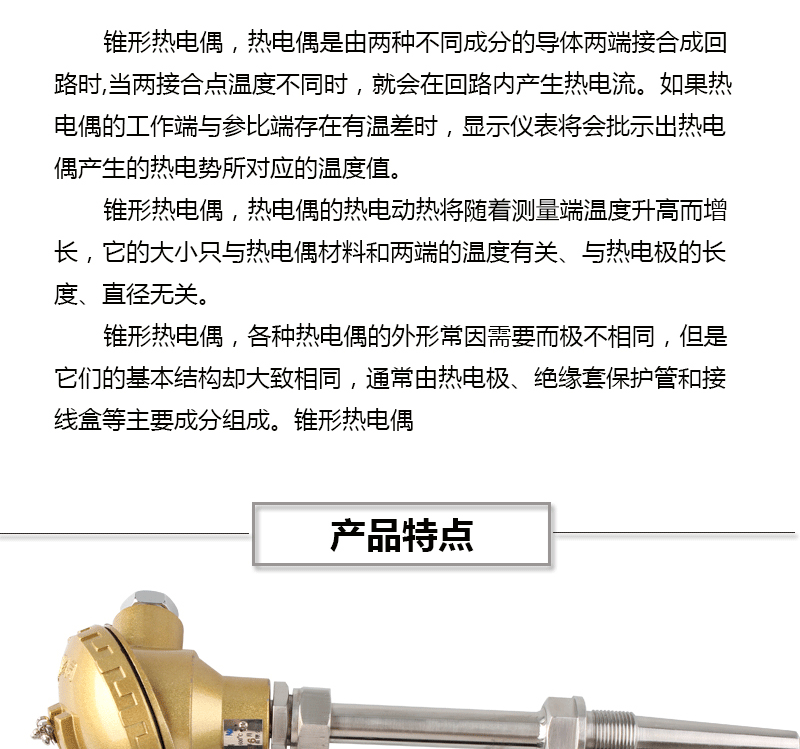 锥形热电偶，热电偶是由两种不同成分的导体两端接合成回路时,当两接合点温度不同时，就会在回路内产生热电流。如果热电偶的工作端与参比端存在有温差时，显示仪表将会批示出热电偶产生的热电势所对应的温度值。

锥形热电偶，热电偶的热电动热将随着测量端温度升高而增长，它的大小只与热电偶材料和两端的温度有关、与热电极的长度、直径无关。

锥形热电偶，各种热电偶的外形常因需要而极不相同，但是它们的基本结构却大致相同，通常由热电极、绝缘套保护管和接线盒等主要成分组成。锥形热电偶

产品特点